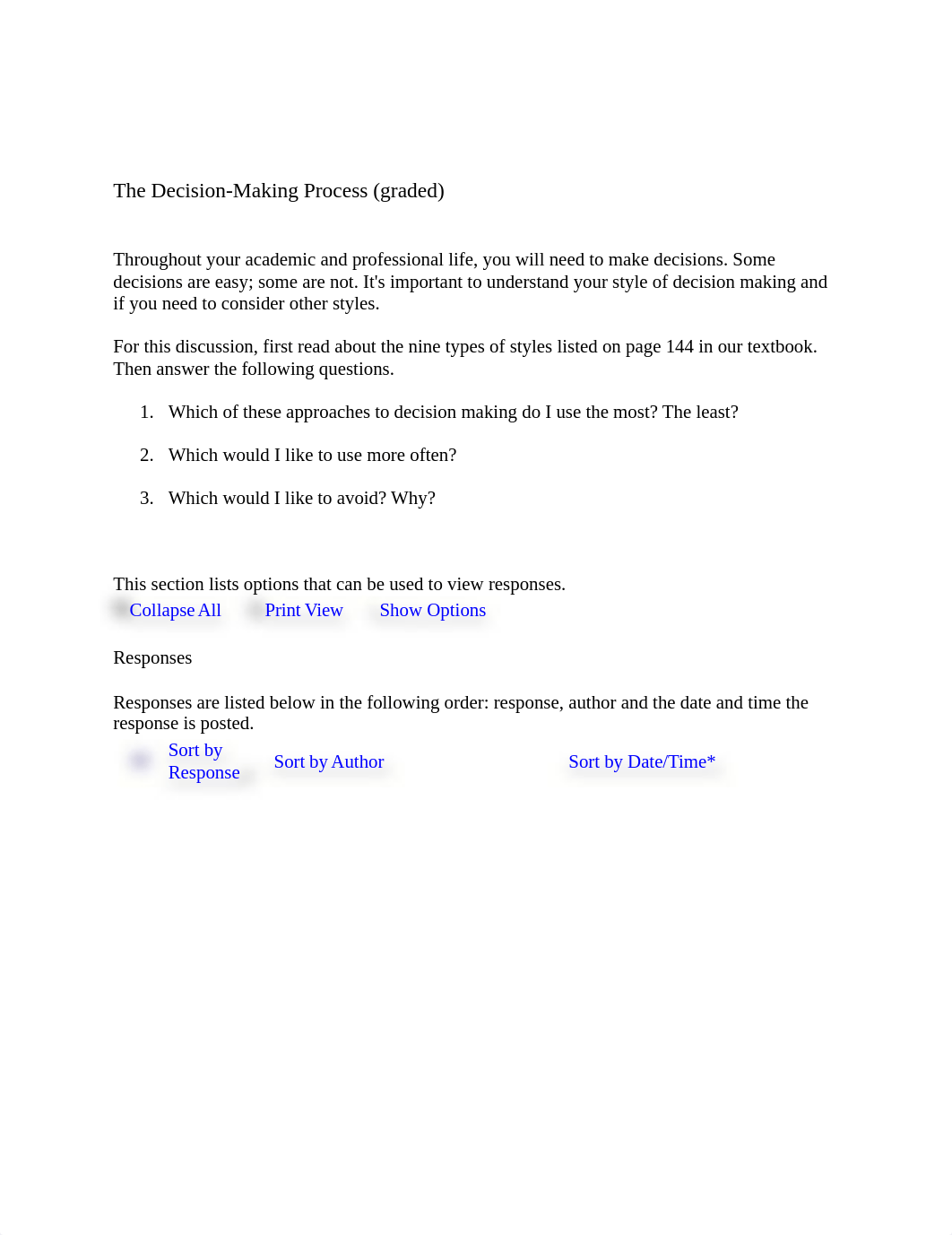 The Decision-Making Process (graded)

Throughout your academic and professional life, you will need to make decisions. Some decisions are easy; some are not. It's important to understand your style of decision making and if you need to consider other styles.

For this discussion, first read about the nine types of styles listed on page 144 in our textbook. Then answer the following questions.

1. Which of these approaches to decision making do I use the most? The least?

2. Which would I like to use more often?

3. Which would I like to avoid? Why?

This section lists options that can be used to view responses.
Collapse All Print View Show Options

Responses

Responses are listed below in the following order: response, author and the date and time the response is posted.
Sort by Response Sort by Author Sort by Date/Time*